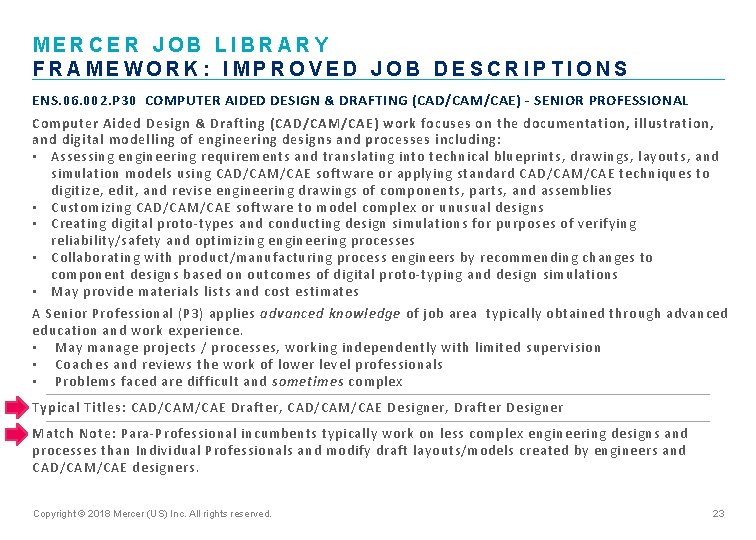 MERCER JOB LIBRARY
FRAMEWORK: IMPROVED JOB DESCRIPTIONS

ENS.06.002.P30 COMPUTER AIDED DESIGN & DRAFTING (CAD/CAM/CAE) - SENIOR PROFESSIONAL

Computer Aided Design & Drafting (CAD/CAM/CAE) work focuses on the documentation, illustration, and digital modelling of engineering designs and processes including:
▪ Assessing engineering requirements and translating into technical blueprints, drawings, layouts, and simulation models using CAD/CAM/CAE software or applying standard CAD/CAM/CAE techniques to digitize, edit, and revise engineering drawings of components, parts, and assemblies
▪ Customizing CAD/CAM/CAE software to model complex or unusual designs
▪ Creating digital proto-types and conducting design simulations for purposes of verifying reliability/safety and optimizing engineering processes
▪ Collaborating with product/manufacturing process engineers by recommending changes to component designs based on outcomes of digital proto-typing and design simulations
▪ May provide materials lists and cost estimates

A Senior Professional (P3) applies advanced knowledge of job area typically obtained through advanced education and work experience.
▪ May manage projects / processes, working independently with limited supervision
▪ Coaches and reviews the work of lower level professionals
▪ Problems faced are difficult and sometimes complex

Typical Titles: CAD/CAM/CAE Drafter, CAD/CAM/CAE Designer, Drafter Designer

Match Note: Para-Professional incumbents typically work on less complex engineering designs and processes than Individual Professionals and modify draft layouts/models created by engineers and CAD/CAM/CAE designers.

Copyright © 2018 Mercer (US) Inc. All rights reserved.
23